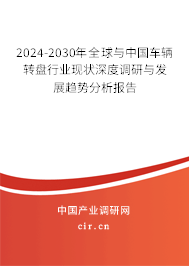 2024-2030年全球与中国车辆转盘行业现状深度调研与发展趋势分析报告

中国产业调研网

cir.cn